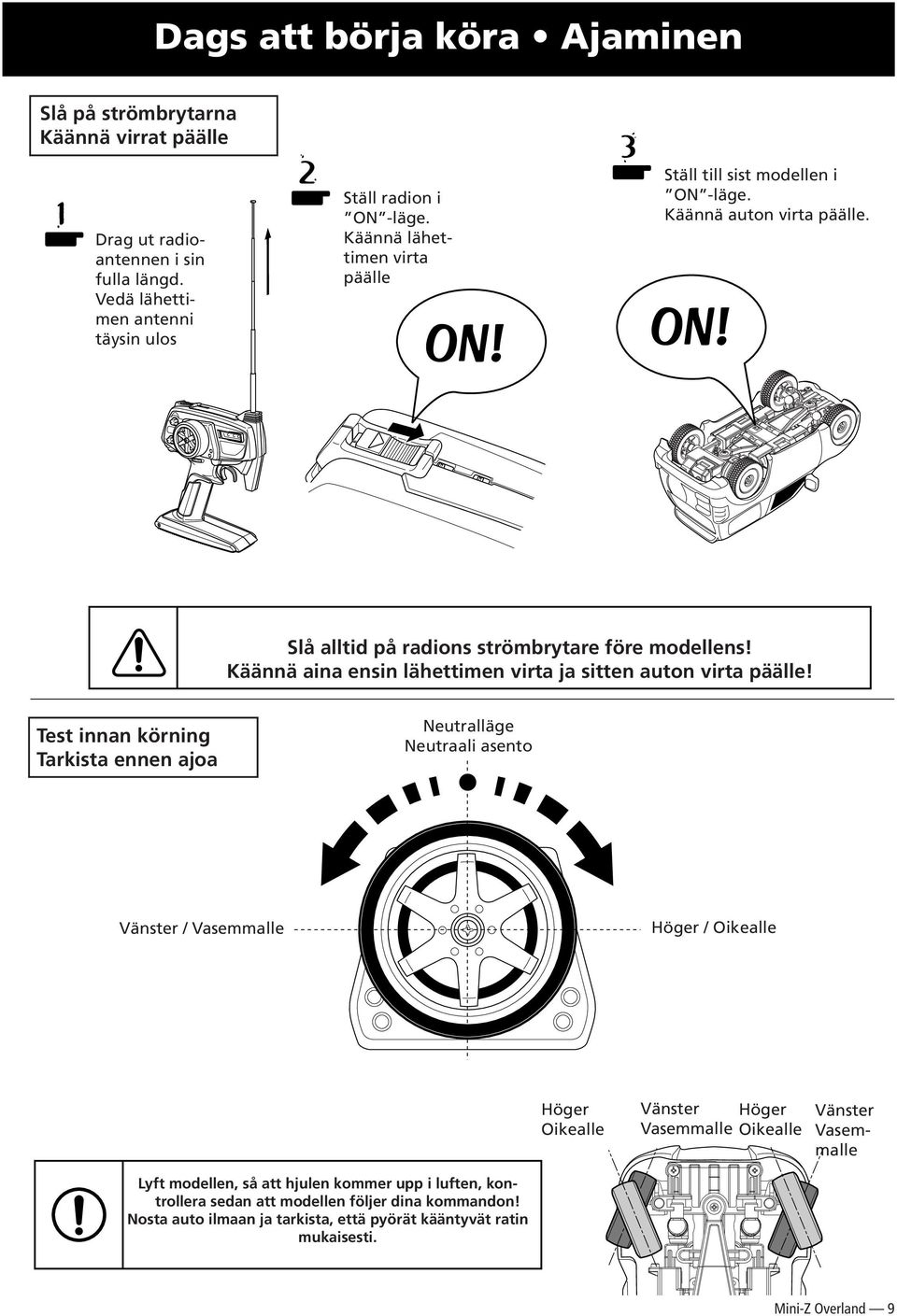 Dags att börja köra • Ajaminen

Slå på strömbrytarna
Käännä virrat päälle

1
Drag ut radioantennen i sin fulla längd. Vedä lähettimen antenni täysin ulos

2
Ställ radion i "ON"-läge. Käännä lähettimen virta päälle

ON!

3
Ställ till sist modellen i "ON"-läge. Käännä auton virta päälle.

ON!

Slå alltid på radions strömbrytare före modellens!
Käännä aina ensin lähettimen virta ja sitten auton virta päälle!

Test innan körning
Tarkista ennen ajoa

Neutralläge
Neutraali asento

Vänster / Vasemmalle

Höger / Oikealle

Höger
Oikealle

Vänster
Vasemmalle

Höger
Oikealle

Vänster
Vasemmalle

Lyft modellen, så att hjulen kommer upp i luften, kontrollera sedan att modellen följer dina kommandon!
Nosta auto ilmaan ja tarkista, että pyörät kääntyvät ratin mukaisesti.

Mini-Z Overland — 9